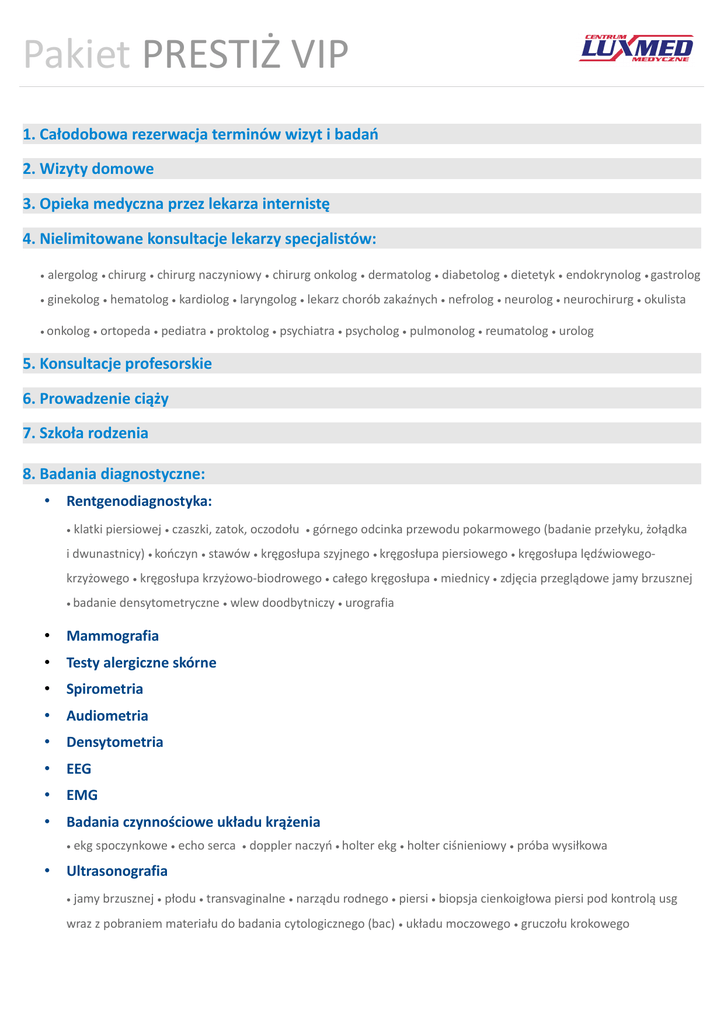 Pakiet PRESTIŻ VIP

CENTRUM LUXMED MEDYCZNE

1. Całodobowa rezerwacja terminów wizyt i badań

2. Wizyty domowe

3. Opieka medyczna przez lekarza internistę

4. Nielimitowane konsultacje lekarzy specjalistów:

• alergolog • chirurg • chirurg naczyniowy • chirurg onkolog • dermatolog • diabetolog • dietetyk • endokrynolog • gastrolog • ginekolog • hematolog • kardiolog • laryngolog • lekarz chorób zakaźnych • nefrolog • neurolog • neurochirurg • okulista • onkolog • ortopeda • pediatra • proktolog • psychiatra • psycholog • pulmonolog • reumatolog • urolog

5. Konsultacje profesorskie

6. Prowadzenie ciąży

7. Szkoła rodzenia

8. Badania diagnostyczne:

• Rentgenodiagnostyka:

• klatki piersiowej • czaszki, zatok, oczodołu • górnego odcinka przewodu pokarmowego (badanie przełyku, żołądka i dwunastnicy) • kończyn • stawów • kręgosłupa szyjnego • kręgosłupa piersiowego • kręgosłupa lędźwiowego-krzyżowego • kręgosłupa krzyżowo-biodrowego • całego kręgosłupa • miednicy • zdjęcia przeglądowe jamy brzusznej • badanie densytometryczne • wlew doodbytniczy • urografia

• Mammografia
• Testy alergiczne skórne
• Spirometria
• Audiometria
• Densytometria
• EEG
• EMG
• Badania czynnościowe układu krążenia

• ekg spoczynkowe • echo serca • doppler naczyń • holter ekg • holter ciśnieniowy • próba wysiłkowa

• Ultrasonografia

• jamy brzusznej • płodu • transvaginalne • narządu rodnego • piersi • biopsja cienkoigłowa piersi pod kontrolą usg wraz z pobraniem materiału do badania cytologicznego (bac) • układu moczowego • gruczołu krokowego